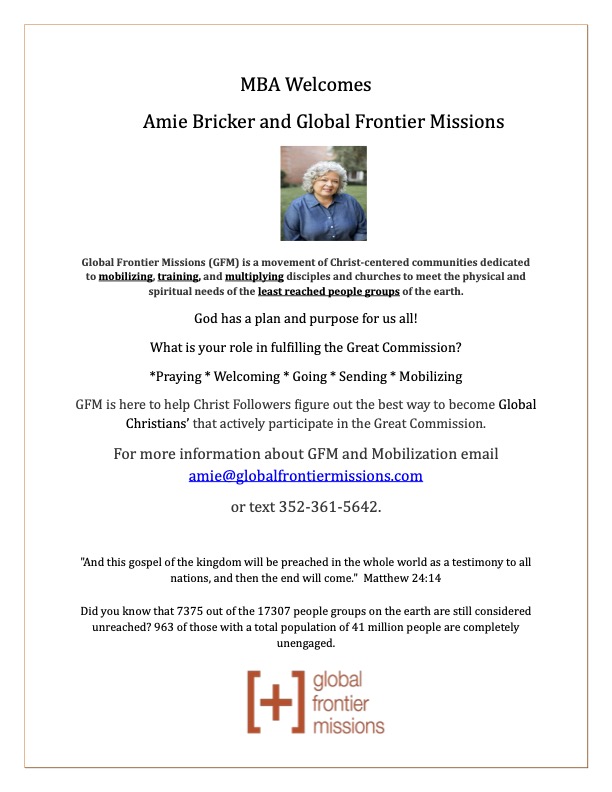 MBA Welcomes

Amie Bricker and Global Frontier Missions

Global Frontier Missions (GFM) is a movement of Christ-centered communities dedicated to mobilizing, training, and multiplying disciples and churches to meet the physical and spiritual needs of the least reached people groups of the earth.

God has a plan and purpose for us all!

What is your role in fulfilling the Great Commission?

*Praying * Welcoming * Going * Sending * Mobilizing

GFM is here to help Christ Followers figure out the best way to become Global Christians' that actively participate in the Great Commission.

For more information about GFM and Mobilization email amie@globalfrontiermissions.com

or text 352-361-5642.

"And this gospel of the kingdom will be preached in the whole world as a testimony to all nations, and then the end will come." Matthew 24:14

Did you know that 7375 out of the 17307 people groups on the earth are still considered unreached? 963 of those with a total population of 41 million people are completely unengaged.

[+] global frontier missions